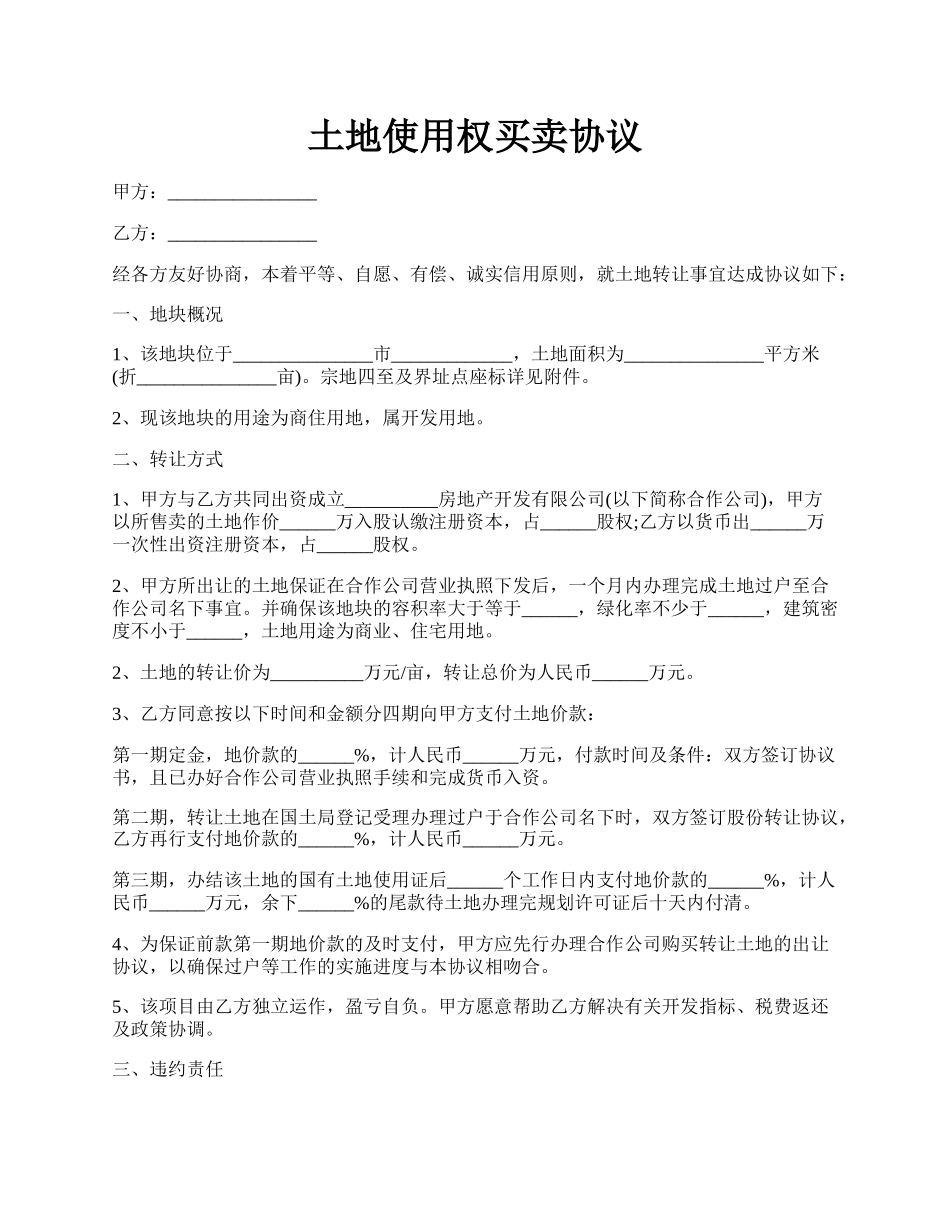 土地使用权买卖协议

甲方：________________

乙方：________________

经各方友好协商，本着平等、自愿、有偿、诚实信用原则，就土地转让事宜达成协议如下：

一、地块概况

1、该地块位于_______________市_____________，土地面积为_______________平方米(折_______________亩)。宗地四至及界址点座标详见附件。

2、现该地块的用途为商住用地，属开发用地。

二、转让方式

1、甲方与乙方共同出资成立__________房地产开发有限公司(以下简称合作公司)，甲方以所售卖的土地作价______万入股认缴注册资本，占______股权;乙方以货币出______万一次性出资注册资本，占______股权。

2、甲方所出让的土地保证在合作公司营业执照下发后，一个月内办理完成土地过户至合作公司名下事宜。并确保该地块的容积率大于等于______，绿化率不少于______，建筑密度不小于______，土地用途为商业、住宅用地。

2、土地的转让价为__________万元/亩，转让总价为人民币______万元。

3、乙方同意按以下时间和金额分四期向甲方支付土地价款：

第一期定金，地价款的______%，计人民币______万元，付款时间及条件：双方签订协议书，且已办好合作公司营业执照手续和完成货币入资。

第二期，转让土地在国土局登记受理办理过户于合作公司名下时，双方签订股份转让协议，乙方再行支付地价款的______%，计人民币______万元。

第三期，办结该土地的国有土地使用证后______个工作日内支付地价款的______%，计人民币______万元，余下______%的尾款待土地办理完规划许可证后十天内付清。

4、为保证前款第一期地价款的及时支付，甲方应先行办理合作公司购买转让土地的出让协议，以确保过户等工作的实施进度与本协议相吻合。

5、该项目由乙方独立运作，盈亏自负。甲方愿意帮助乙方解决有关开发指标、税费返还及政策协调。

三、违约责任